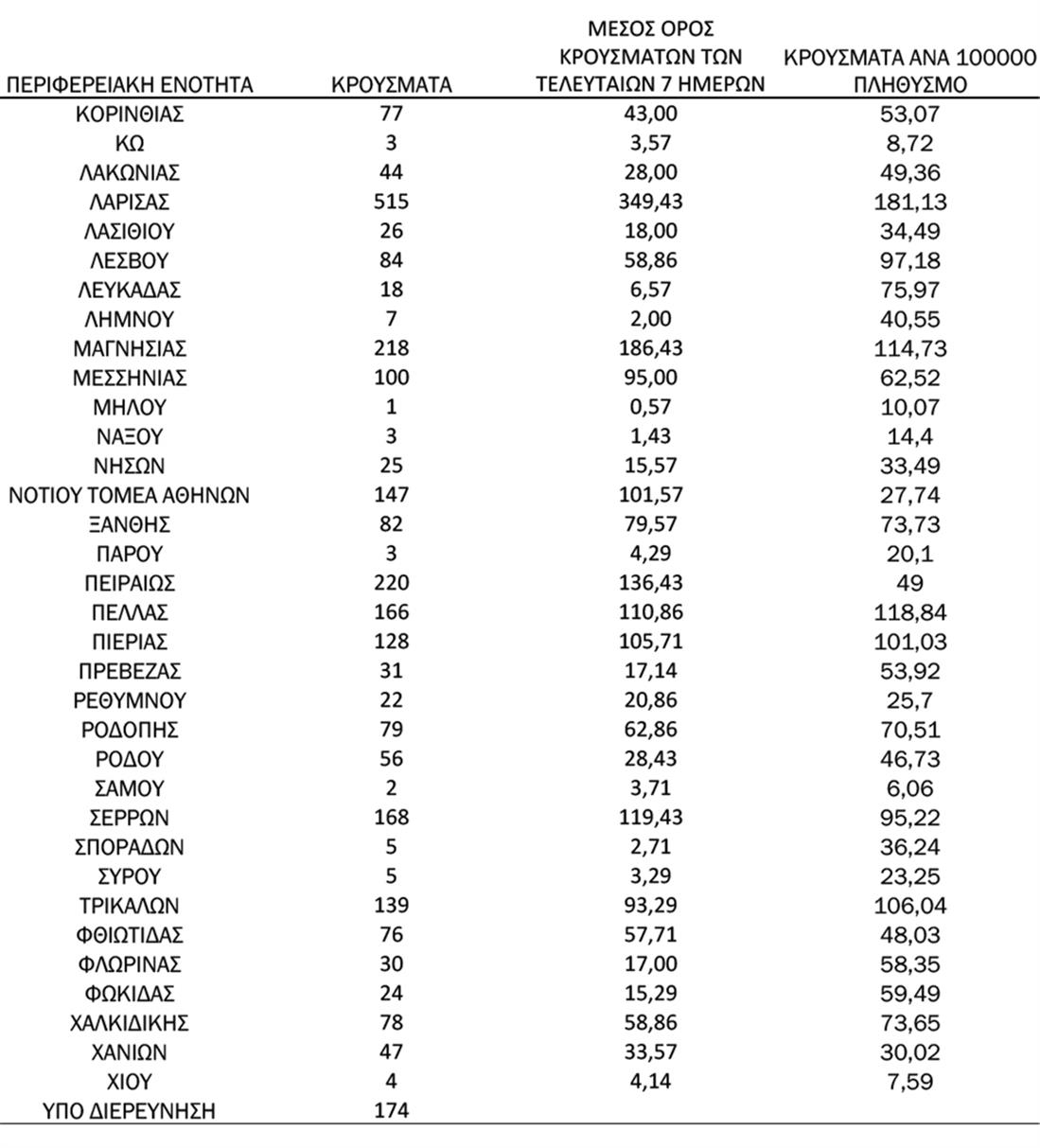 | ΠΕΡΙΦΕΡΕΙΑΚΗ ΕΝΟΤΗΤΑ | ΚΡΟΥΣΜΑΤΑ | ΜΕΣΟΣ ΟΡΟΣ ΚΡΟΥΣΜΑΤΩΝ ΤΩΝ ΤΕΛΕΥΤΑΙΩΝ 7 ΗΜΕΡΩΝ | ΚΡΟΥΣΜΑΤΑ ΑΝΑ 100000 ΠΛΗΘΥΣΜΟ |
|---|---|---|---|
| ΚΟΡΙΝΘΙΑΣ | 77 | 43,00 | 53,07 |
| ΚΩ | 3 | 3,57 | 8,72 |
| ΛΑΚΩΝΙΑΣ | 44 | 28,00 | 49,36 |
| ΛΑΡΙΣΑΣ | 515 | 349,43 | 181,13 |
| ΛΑΣΙΘΙΟΥ | 26 | 18,00 | 34,49 |
| ΛΕΣΒΟΥ | 84 | 58,86 | 97,18 |
| ΛΕΥΚΑΔΑΣ | 18 | 6,57 | 75,97 |
| ΛΗΜΝΟΥ | 7 | 2,00 | 40,55 |
| ΜΑΓΝΗΣΙΑΣ | 218 | 186,43 | 114,73 |
| ΜΕΣΣΗΝΙΑΣ | 100 | 95,00 | 62,52 |
| ΜΗΛΟΥ | 1 | 0,57 | 10,07 |
| ΝΑΞΟΥ | 3 | 1,43 | 14,4 |
| ΝΗΣΩΝ | 25 | 15,57 | 33,49 |
| ΝΟΤΙΟΥ ΤΟΜΕΑ ΑΘΗΝΩΝ | 147 | 101,57 | 27,74 |
| ΞΑΝΘΗΣ | 82 | 79,57 | 73,73 |
| ΠΑΡΟΥ | 3 | 4,29 | 20,1 |
| ΠΕΙΡΑΙΩΣ | 220 | 136,43 | 49 |
| ΠΕΛΛΑΣ | 166 | 110,86 | 118,84 |
| ΠΙΕΡΙΑΣ | 128 | 105,71 | 101,03 |
| ΠΡΕΒΕΖΑΣ | 31 | 17,14 | 53,92 |
| ΡΕΘΥΜΝΟΥ | 22 | 20,86 | 25,7 |
| ΡΟΔΟΠΗΣ | 79 | 62,86 | 70,51 |
| ΡΟΔΟΥ | 56 | 28,43 | 46,73 |
| ΣΑΜΟΥ | 2 | 3,71 | 6,06 |
| ΣΕΡΡΩΝ | 168 | 119,43 | 95,22 |
| ΣΠΟΡΑΔΩΝ | 5 | 2,71 | 36,24 |
| ΣΥΡΟΥ | 5 | 3,29 | 23,25 |
| ΤΡΙΚΑΛΩΝ | 139 | 93,29 | 106,04 |
| ΦΘΙΩΤΙΔΑΣ | 76 | 57,71 | 48,03 |
| ΦΛΩΡΙΝΑΣ | 30 | 17,00 | 58,35 |
| ΦΩΚΙΔΑΣ | 24 | 15,29 | 59,49 |
| ΧΑΛΚΙΔΙΚΗΣ | 78 | 58,86 | 73,65 |
| ΧΑΝΙΩΝ | 47 | 33,57 | 30,02 |
| ΧΙΟΥ | 4 | 4,14 | 7,59 |
| ΥΠΟ ΔΙΕΡΕΥΝΗΣΗ | 174 | | |